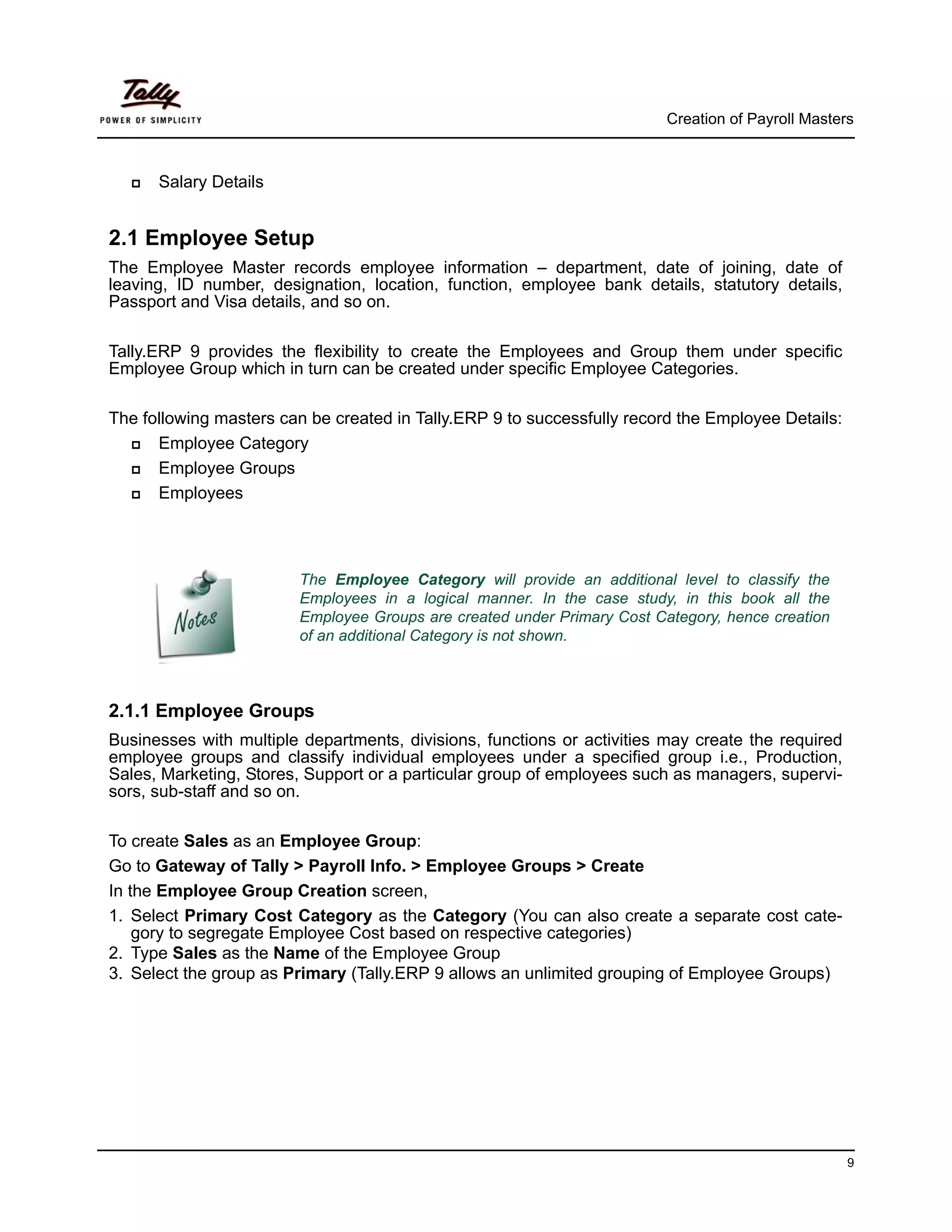 Tally
POWER OF SIMPLICITY

Creation of Payroll Masters

Salary Details

2.1 Employee Setup

The Employee Master records employee information – department, date of joining, date of leaving, ID number, designation, location, function, employee bank details, statutory details, Passport and Visa details, and so on.

Tally.ERP 9 provides the flexibility to create the Employees and Group them under specific Employee Group which in turn can be created under specific Employee Categories.

The following masters can be created in Tally.ERP 9 to successfully record the Employee Details:

Employee Category
Employee Groups
Employees

Notes

The Employee Category will provide an additional level to classify the Employees in a logical manner. In the case study, in this book all the Employee Groups are created under Primary Cost Category, hence creation of an additional Category is not shown.

2.1.1 Employee Groups

Businesses with multiple departments, divisions, functions or activities may create the required employee groups and classify individual employees under a specified group i.e., Production, Sales, Marketing, Stores, Support or a particular group of employees such as managers, supervisors, sub-staff and so on.

To create Sales as an Employee Group:

Go to Gateway of Tally > Payroll Info. > Employee Groups > Create

In the Employee Group Creation screen,

1. Select Primary Cost Category as the Category (You can also create a separate cost category to segregate Employee Cost based on respective categories)
2. Type Sales as the Name of the Employee Group
3. Select the group as Primary (Tally.ERP 9 allows an unlimited grouping of Employee Groups)

9